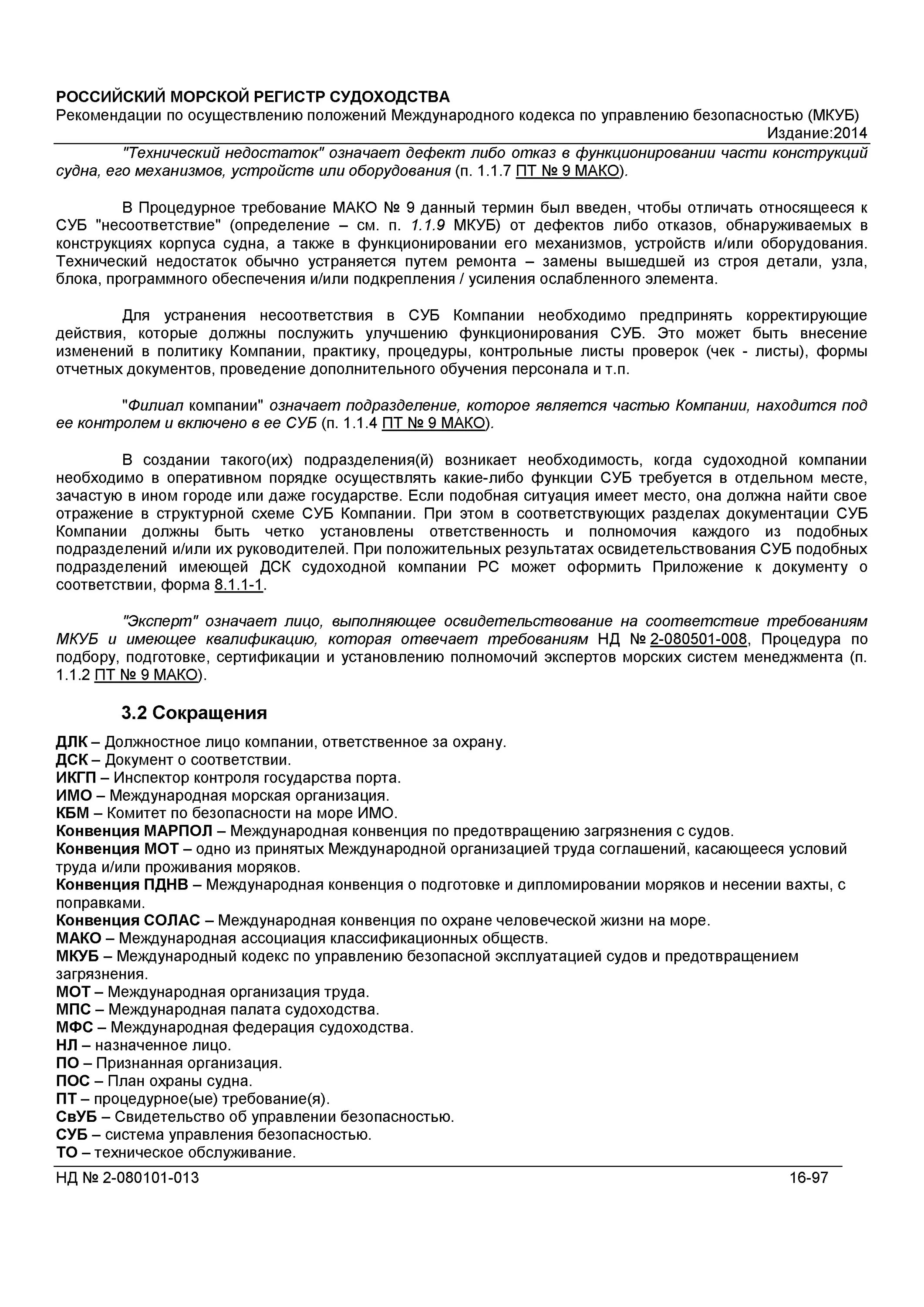 РОССИЙСКИЙ МОРСКОЙ РЕГИСТР СУДОХОДСТВА
Рекомендации по осуществлению положений Международного кодекса по управлению безопасностью (МКУБ)
Издание:2014

"Технический недостаток" означает дефект либо отказ в функционировании части конструкций судна, его механизмов, устройств или оборудования (п. 1.1.7 ПТ № 9 МАКО).

В Процедурное требование МАКО № 9 данный термин был введен, чтобы отличать относящееся к СУБ "несоответствие" (определение – см. п. 1.1.9 МКУБ) от дефектов либо отказов, обнаруживаемых в конструкциях корпуса судна, а также в функционировании его механизмов, устройств и/или оборудования. Технический недостаток обычно устраняется путем ремонта – замены вышедшей из строя детали, узла, блока, программного обеспечения и/или подкрепления / усиления ослабленного элемента.

Для устранения несоответствия в СУБ Компании необходимо предпринять корректирующие действия, которые должны послужить улучшению функционирования СУБ. Это может быть внесение изменений в политику Компании, практику, процедуры, контрольные листы проверок (чек - листы), формы отчетных документов, проведение дополнительного обучения персонала и т.п.

"Филиал компании" означает подразделение, которое является частью Компании, находится под ее контролем и включено в ее СУБ (п. 1.1.4 ПТ № 9 МАКО).

В создании такого(их) подразделения(й) возникает необходимость, когда судоходной компании необходимо в оперативном порядке осуществлять какие-либо функции СУБ требуется в отдельном месте, зачастую в ином городе или даже государстве. Если подобная ситуация имеет место, она должна найти свое отражение в структурной схеме СУБ Компании. При этом в соответствующих разделах документации СУБ Компании должны быть четко установлены ответственность и полномочия каждого из подобных подразделений и/или их руководителей. При положительных результатах освидетельствования СУБ подобных подразделений имеющей ДСК судоходной компании РС может оформить Приложение к документу о соответствии, форма 8.1.1-1.

"Эксперт" означает лицо, выполняющее освидетельствование на соответствие требованиям МКУБ и имеющее квалификацию, которая отвечает требованиям НД № 2-080501-008, Процедура по подбору, подготовке, сертификации и установлению полномочий экспертов морских систем менеджмента (п. 1.1.2 ПТ № 9 МАКО).

3.2 Сокращения

ДЛК – Должностное лицо компании, ответственное за охрану.
ДСК – Документ о соответствии.
ИКГП – Инспектор контроля государства порта.
ИМО – Международная морская организация.
КБМ – Комитет по безопасности на море ИМО.
Конвенция МАРПОЛ – Международная конвенция по предотвращению загрязнения с судов.
Конвенция МОТ – одно из принятых Международной организацией труда соглашений, касающееся условий труда и/или проживания моряков.
Конвенция ПДНВ – Международная конвенция о подготовке и дипломировании моряков и несении вахты, с поправками.
Конвенция СОЛАС – Международная конвенция по охране человеческой жизни на море.
МАКО – Международная ассоциация классификационных обществ.
МКУБ – Международный кодекс по управлению безопасной эксплуатацией судов и предотвращением загрязнения.
МОТ – Международная организация труда.
МПС – Международная палата судоходства.
МФС – Международная федерация судоходства.
НЛ – назначенное лицо.
ПО – Признанная организация.
ПОС – План охраны судна.
ПТ – процедурное(ые) требование(я).
СвУБ – Свидетельство об управлении безопасностью.
СУБ – система управления безопасностью.
ТО – техническое обслуживание.

НД № 2-080101-013
16-97